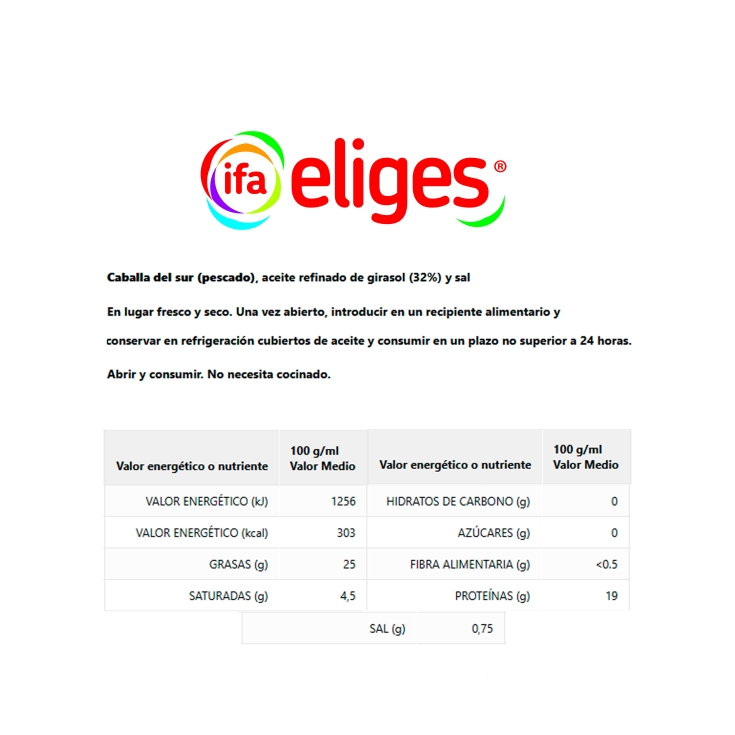 ifa eliges®

Caballa del sur (pescado), aceite refinado de girasol (32%) y sal

En lugar fresco y seco. Una vez abierto, introducir en un recipiente alimentario y conservar en refrigeración cubiertos de aceite y consumir en un plazo no superior a 24 horas.

Abrir y consumir. No necesita cocinado.

| Valor energético o nutriente | 100 g/ml Valor Medio | Valor energético o nutriente | 100 g/ml Valor Medio |
|---|---|---|---|
| VALOR ENERGÉTICO (kJ) | 1256 | HIDRATOS DE CARBONO (g) | 0 |
| VALOR ENERGÉTICO (kcal) | 303 | AZÚCARES (g) | 0 |
| GRASAS (g) | 25 | FIBRA ALIMENTARIA (g) | <0.5 |
| SATURADAS (g) | 4,5 | PROTEÍNAS (g) | 19 |

| SAL (g) | 0,75 |
|---|---|